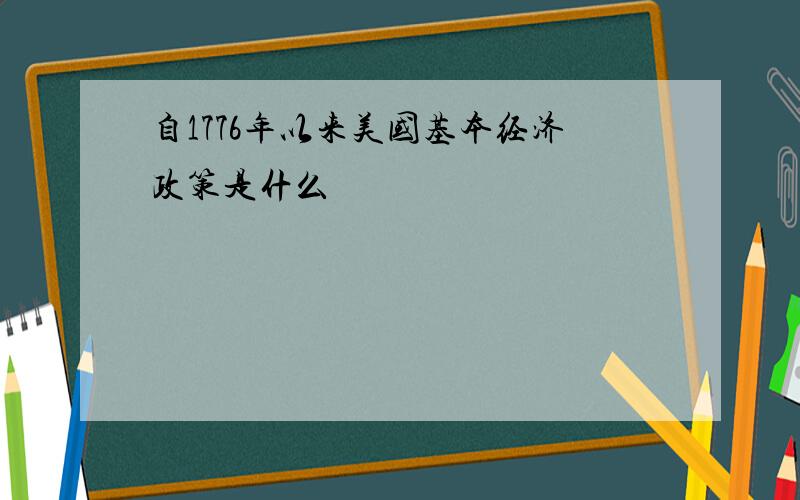 自1776年以来美国基本经济政策是什么